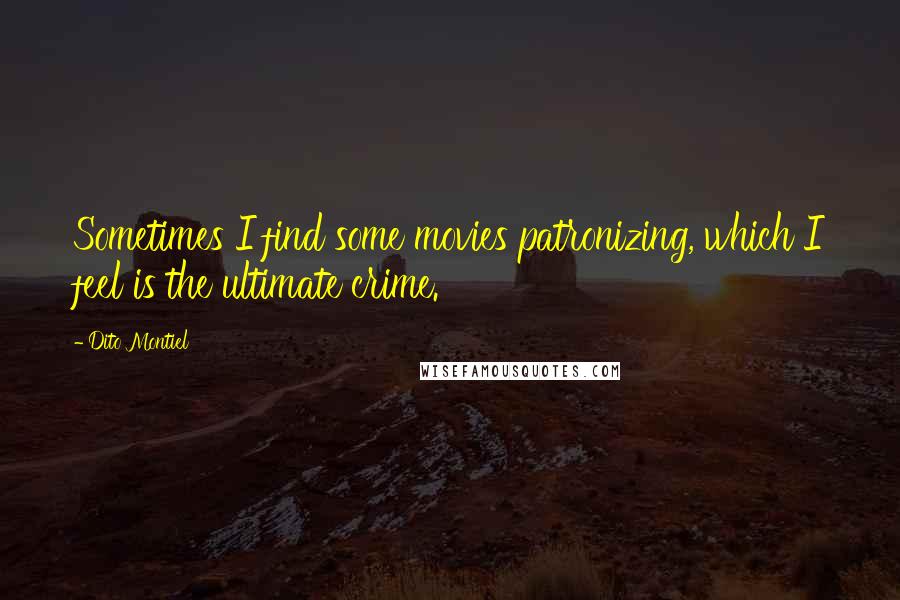 Sometimes I find some movies patronizing, which I feel is the ultimate crime.

- Dito Montiel

WISEFAMOUSQUOTES.COM